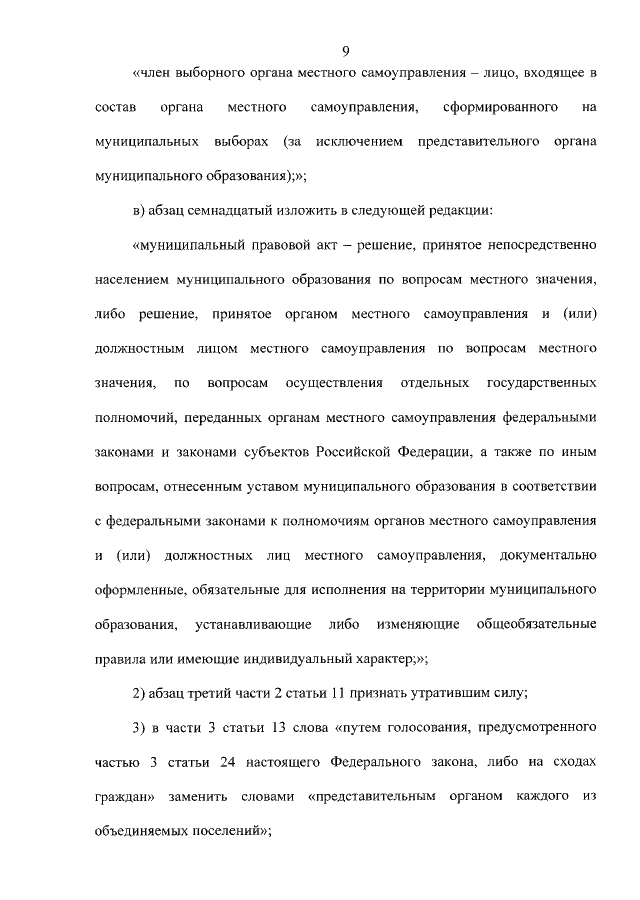 9

«член выборного органа местного самоуправления – лицо, входящее в состав органа местного самоуправления, сформированного на муниципальных выборах (за исключением представительного органа муниципального образования);»;

в) абзац семнадцатый изложить в следующей редакции:

«муниципальный правовой акт – решение, принятое непосредственно населением муниципального образования по вопросам местного значения, либо решение, принятое органом местного самоуправления и (или) должностным лицом местного самоуправления по вопросам местного значения, по вопросам осуществления отдельных государственных полномочий, переданных органам местного самоуправления федеральными законами и законами субъектов Российской Федерации, а также по иным вопросам, отнесенным уставом муниципального образования в соответствии с федеральными законами к полномочиям органов местного самоуправления и (или) должностных лиц местного самоуправления, документально оформленные, обязательные для исполнения на территории муниципального образования, устанавливающие либо изменяющие общеобязательные правила или имеющие индивидуальный характер;»;

2) абзац третий части 2 статьи 11 признать утратившим силу;

3) в части 3 статьи 13 слова «путем голосования, предусмотренного частью 3 статьи 24 настоящего Федерального закона, либо на сходах граждан» заменить словами «представительным органом каждого из объединяемых поселений»;